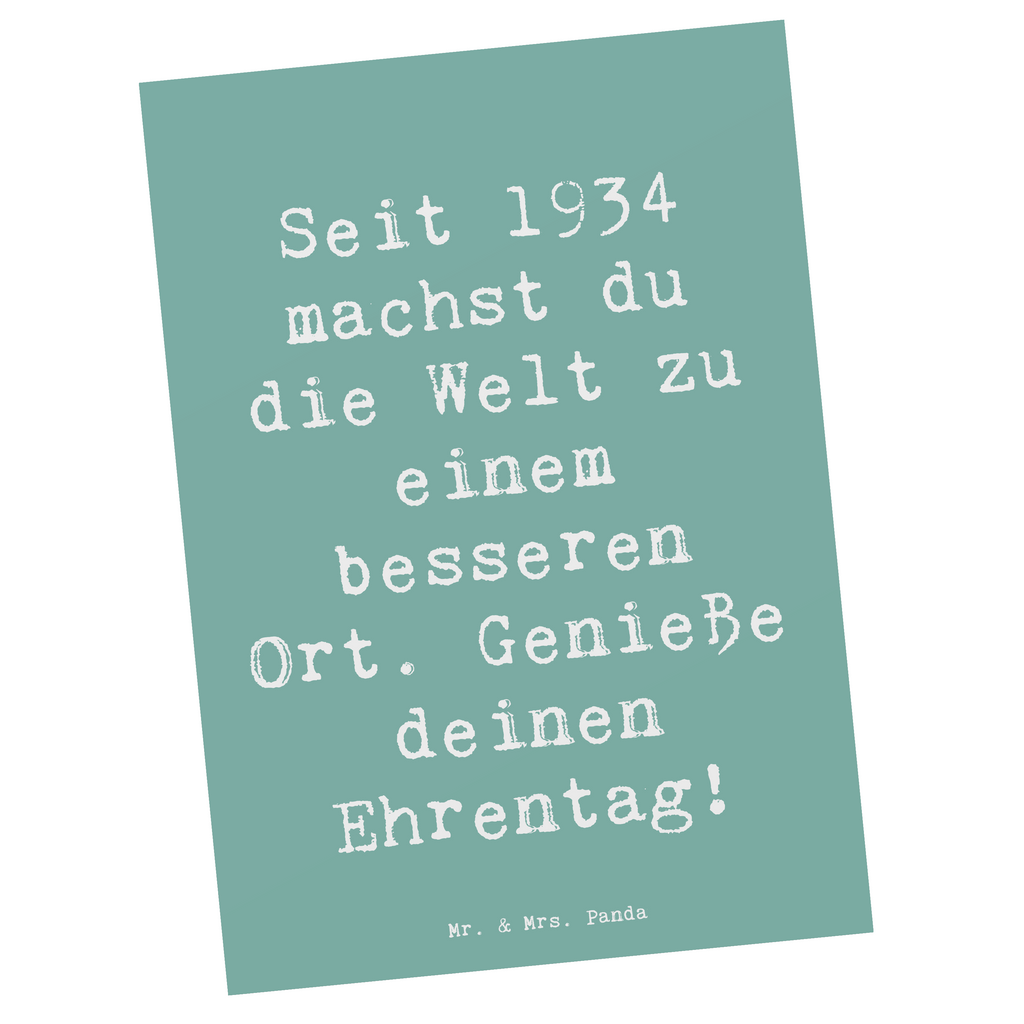 Seit 1934 machst du die Welt zu einem besseren Ort. Genieße deinen Ehrentag!

Mr. & Mrs. Panda